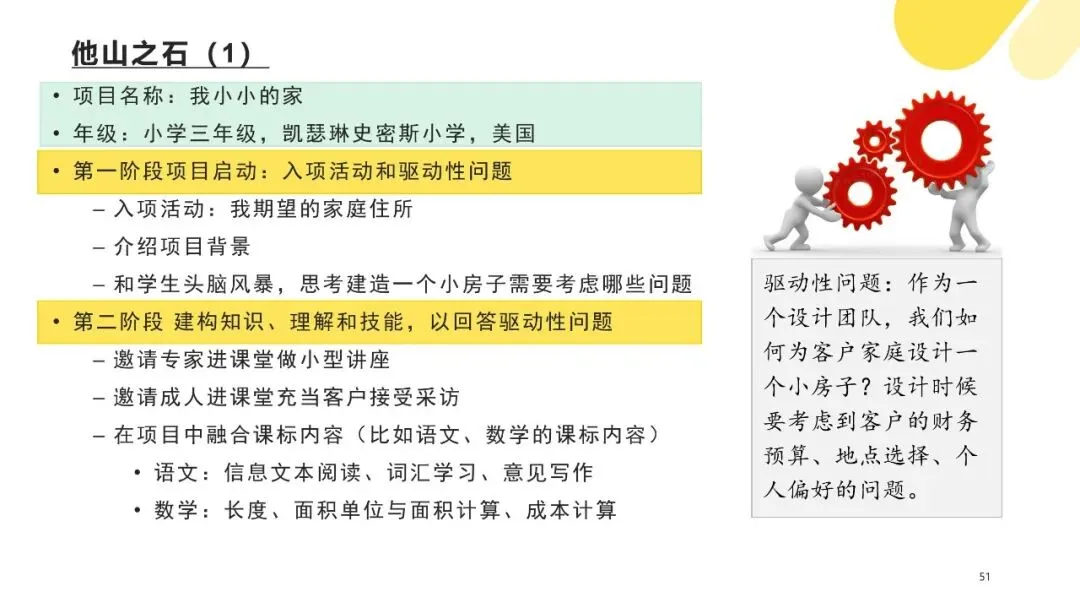 他山之石（1）

• 项目名称：我小小的家
• 年级：小学三年级，凯瑟琳史密斯小学，美国
• 第一阶段项目启动：入项活动和驱动性问题
– 入项活动：我期望的家庭住所
– 介绍项目背景
– 和学生头脑风暴，思考建造一个小房子需要考虑哪些问题
• 第二阶段 建构知识、理解和技能，以回答驱动性问题
– 邀请专家进课堂做小型讲座
– 邀请成人进课堂充当客户接受采访
– 在项目中融合课标内容（比如语文、数学的课标内容）
• 语文：信息文本阅读、词汇学习、意见写作
• 数学：长度、面积单位与面积计算、成本计算

驱动性问题：作为一个设计团队，我们如何为客户家庭设计一个小房子？设计时候要考虑到客户的财务预算、地点选择、个人偏好的问题。

51